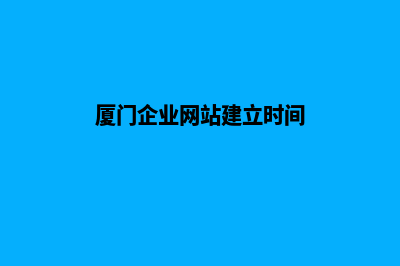 厦门企业网站建立时间